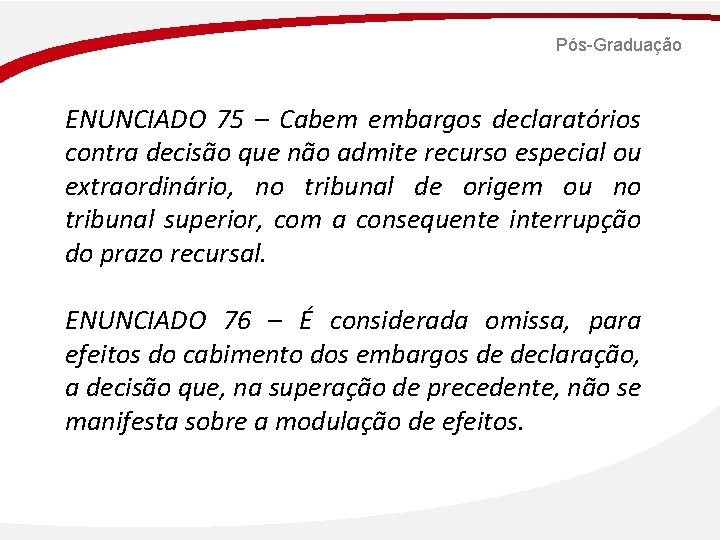 Pós-Graduação

ENUNCIADO 75 – Cabem embargos declaratórios contra decisão que não admite recurso especial ou extraordinário, no tribunal de origem ou no tribunal superior, com a consequente interrupção do prazo recursal.

ENUNCIADO 76 – É considerada omissa, para efeitos do cabimento dos embargos de declaração, a decisão que, na superação de precedente, não se manifesta sobre a modulação de efeitos.